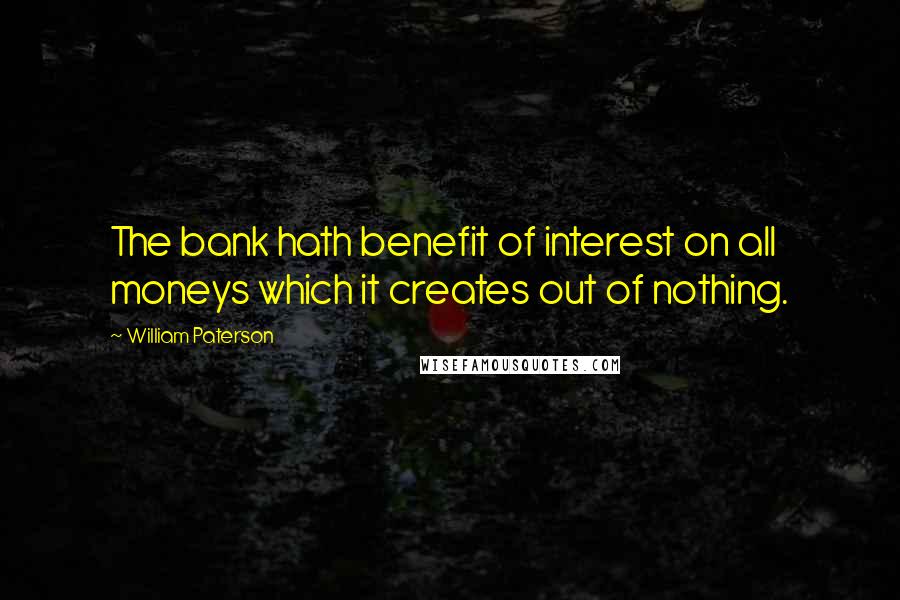 The bank hath benefit of interest on all moneys which it creates out of nothing.

~ William Paterson

WISEFAMOUSQUOTES.COM